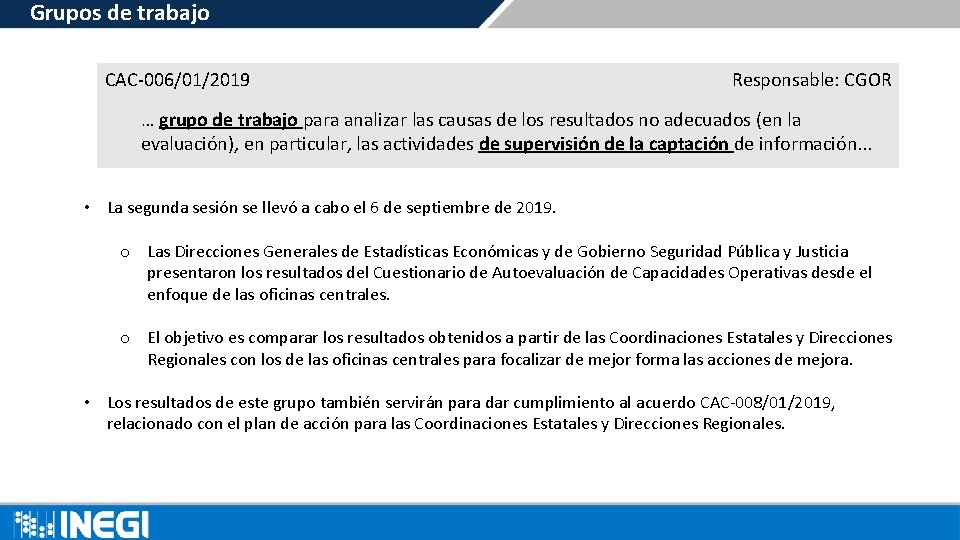 Grupos de trabajo

CAC-006/01/2019

Responsable: CGOR

… grupo de trabajo para analizar las causas de los resultados no adecuados (en la evaluación), en particular, las actividades de supervisión de la captación de información...

• La segunda sesión se llevó a cabo el 6 de septiembre de 2019.

o Las Direcciones Generales de Estadísticas Económicas y de Gobierno Seguridad Pública y Justicia presentaron los resultados del Cuestionario de Autoevaluación de Capacidades Operativas desde el enfoque de las oficinas centrales.

o El objetivo es comparar los resultados obtenidos a partir de las Coordinaciones Estatales y Direcciones Regionales con los de las oficinas centrales para focalizar de mejor forma las acciones de mejora.

• Los resultados de este grupo también servirán para dar cumplimiento al acuerdo CAC-008/01/2019, relacionado con el plan de acción para las Coordinaciones Estatales y Direcciones Regionales.

INEGI